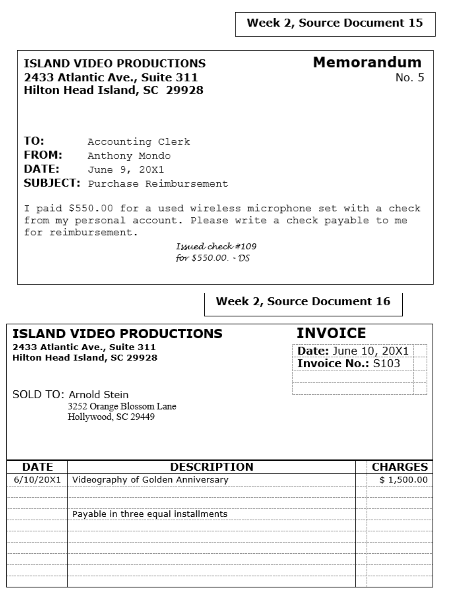 Week 2, Source Document 15

ISLAND VIDEO PRODUCTIONS
2433 Atlantic Ave., Suite 311
Hilton Head Island, SC 29928

Memorandum
No. 5

TO: Accounting Clerk
FROM: Anthony Mondo
DATE: June 9, 20X1
SUBJECT: Purchase Reimbursement

I paid $550.00 for a used wireless microphone set with a check from my personal account. Please write a check payable to me for reimbursement.

Issued check #109
for $550.00. - DS

Week 2, Source Document 16

ISLAND VIDEO PRODUCTIONS
2433 Atlantic Ave., Suite 311
Hilton Head Island, SC 29928

INVOICE
Date: June 10, 20X1
Invoice No.: S103

SOLD TO: Arnold Stein
3252 Orange Blossom Lane
Hollywood, SC 29449

| DATE | DESCRIPTION | CHARGES |
|---|---|---|
| 6/10/20X1 | Videography of Golden Anniversary | $ 1,500.00 |
| | | |
| | Payable in three equal installments | |